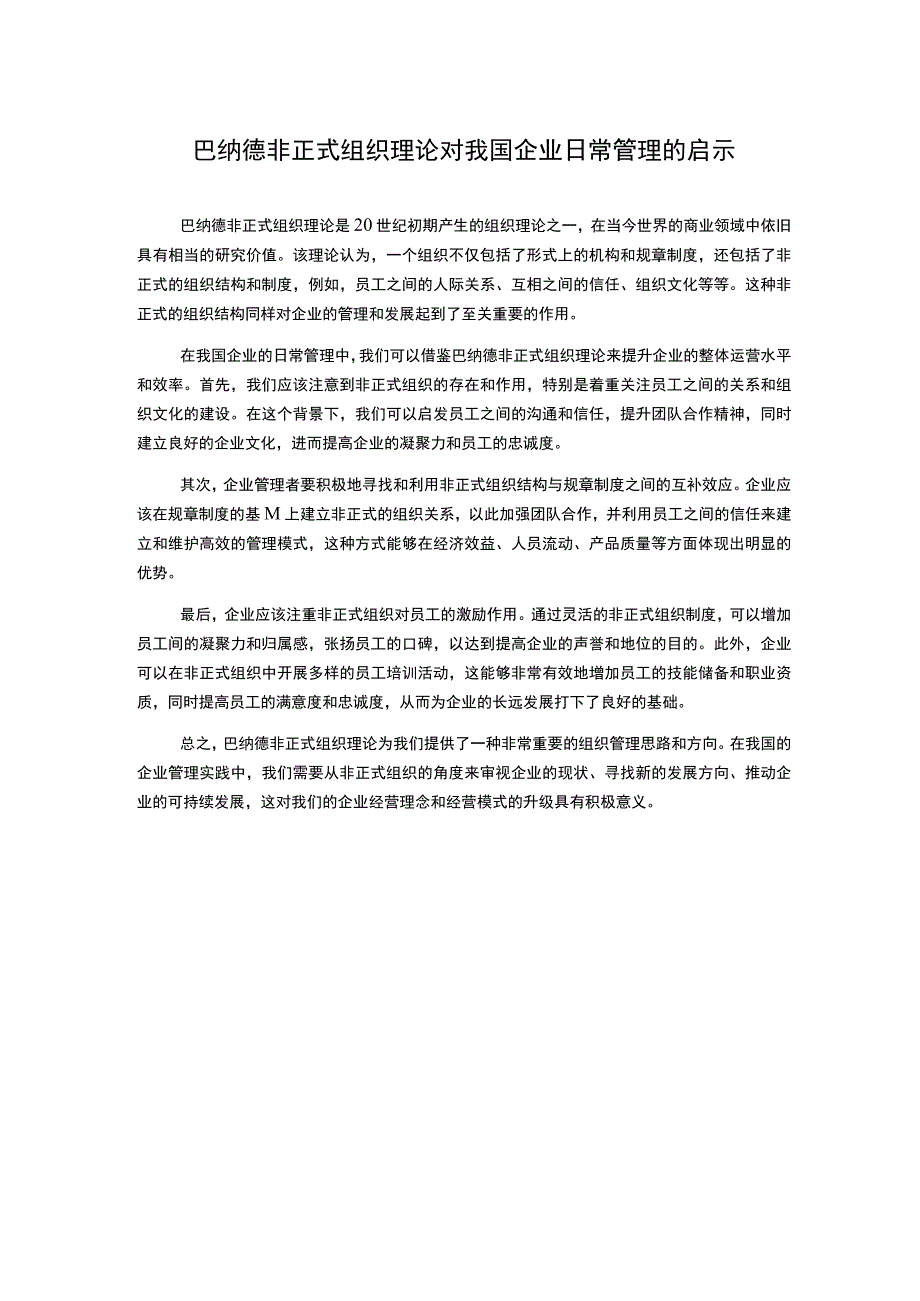 巴纳德非正式组织理论对我国企业日常管理的启示

巴纳德非正式组织理论是20世纪初期产生的组织理论之一，在当今世界的商业领域中依旧具有相当的研究价值。该理论认为，一个组织不仅包括了形式上的机构和规章制度，还包括了非正式的组织结构和制度，例如，员工之间的人际关系、互相之间的信任、组织文化等等。这种非正式的组织结构同样对企业的管理和发展起到了至关重要的作用。

在我国企业的日常管理中，我们可以借鉴巴纳德非正式组织理论来提升企业的整体运营水平和效率。首先，我们应该注意到非正式组织的存在和作用，特别是着重关注员工之间的关系和组织文化的建设。在这个背景下，我们可以启发员工之间的沟通和信任，提升团队合作精神，同时建立良好的企业文化，进而提高企业的凝聚力和员工的忠诚度。

其次，企业管理者要积极地寻找和利用非正式组织结构与规章制度之间的互补效应。企业应该在规章制度的基M上建立非正式的组织关系，以此加强团队合作，并利用员工之间的信任来建立和维护高效的管理模式，这种方式能够在经济效益、人员流动、产品质量等方面体现出明显的优势。

最后，企业应该注重非正式组织对员工的激励作用。通过灵活的非正式组织制度，可以增加员工间的凝聚力和归属感，张扬员工的口碑，以达到提高企业的声誉和地位的目的。此外，企业可以在非正式组织中开展多样的员工培训活动，这能够非常有效地增加员工的技能储备和职业资质，同时提高员工的满意度和忠诚度，从而为企业的长远发展打下了良好的基础。

总之，巴纳德非正式组织理论为我们提供了一种非常重要的组织管理思路和方向。在我国的企业管理实践中，我们需要从非正式组织的角度来审视企业的现状、寻找新的发展方向、推动企业的可持续发展，这对我们的企业经营理念和经营模式的升级具有积极意义。